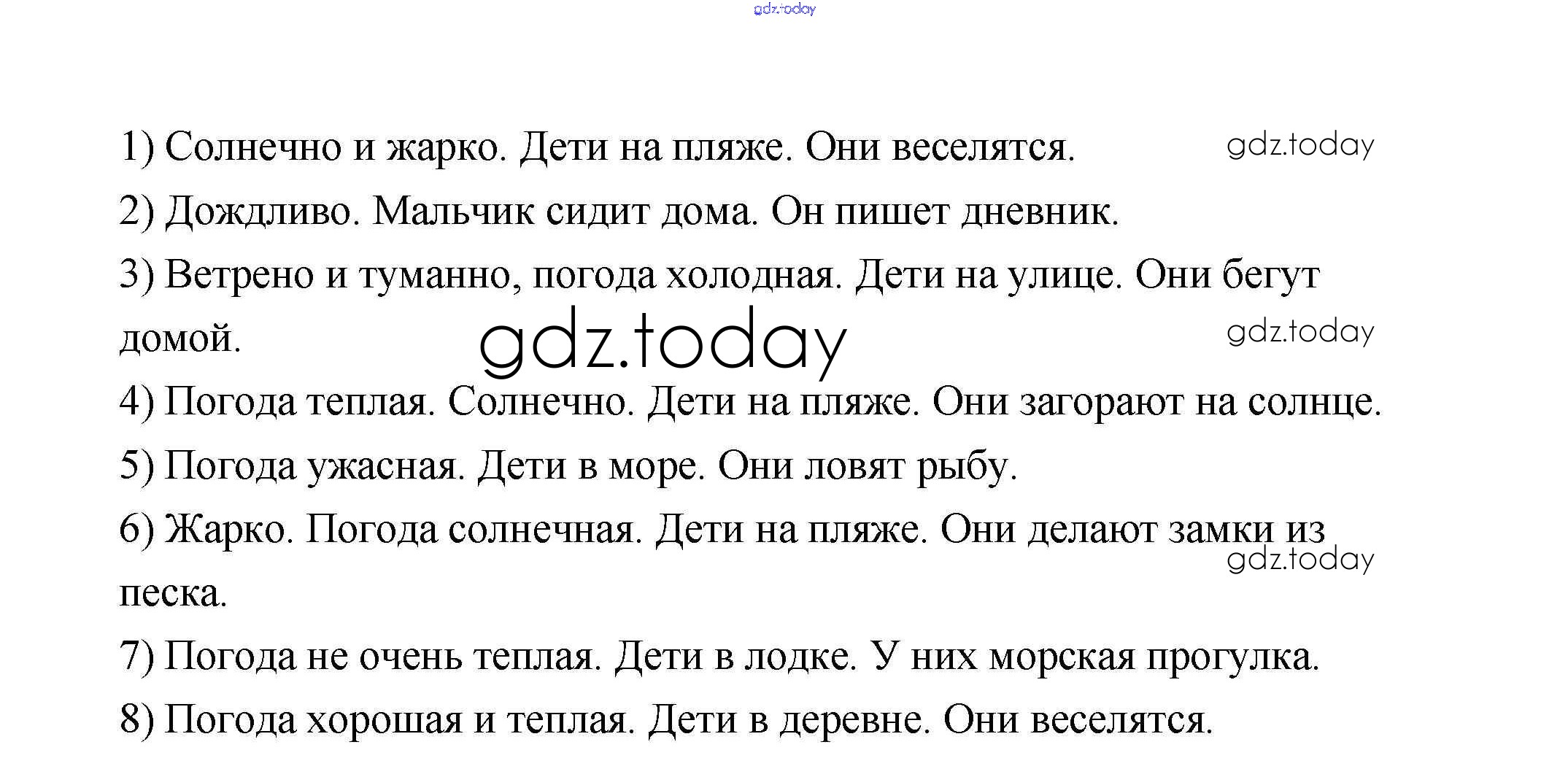 gdz.today

1) Солнечно и жарко. Дети на пляже. Они веселятся.

gdz.today

2) Дождливо. Мальчик сидит дома. Он пишет дневник.

3) Ветрено и туманно, погода холодная. Дети на улице. Они бегут домой.

gdz.today

gdz.today

4) Погода теплая. Солнечно. Дети на пляже. Они загорают на солнце.

5) Погода ужасная. Дети в море. Они ловят рыбу.

6) Жарко. Погода солнечная. Дети на пляже. Они делают замки из песка.

gdz.today

7) Погода не очень теплая. Дети в лодке. У них морская прогулка.

8) Погода хорошая и теплая. Дети в деревне. Они веселятся.